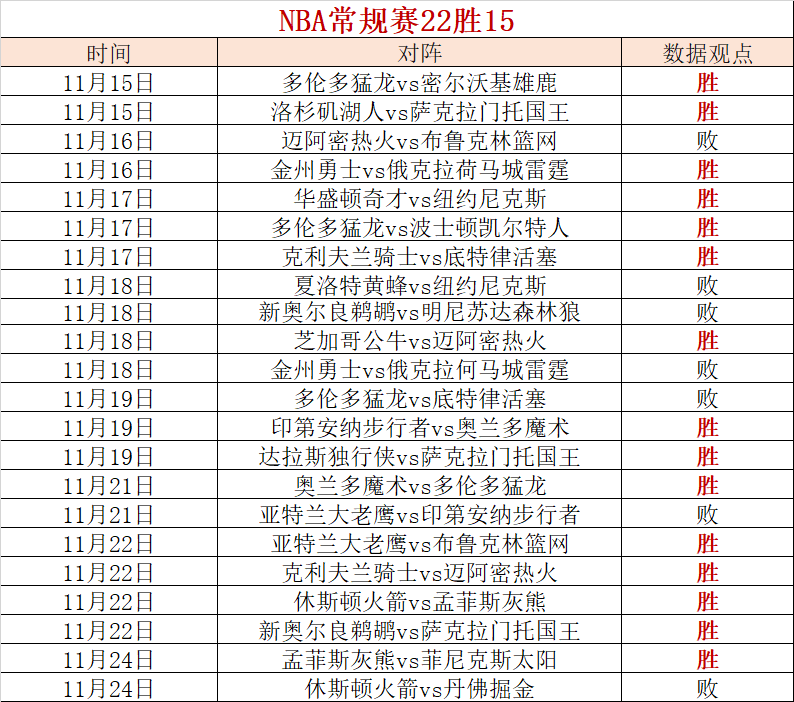 NBA常规赛22胜15

| 时间 | 对阵 | 数据观点 |
|---|---|---|
| 11月15日 | 多伦多猛龙vs密尔沃基雄鹿 | 胜 |
| 11月15日 | 洛杉矶湖人vs萨克拉门托国王 | 胜 |
| 11月16日 | 迈阿密热火vs布鲁克林篮网 | 败 |
| 11月16日 | 金州勇士vs俄克拉荷马城雷霆 | 胜 |
| 11月17日 | 华盛顿奇才vs纽约尼克斯 | 胜 |
| 11月17日 | 多伦多猛龙vs波士顿凯尔特人 | 胜 |
| 11月17日 | 克利夫兰骑士vs底特律活塞 | 胜 |
| 11月18日 | 夏洛特黄蜂vs纽约尼克斯 | 败 |
| 11月18日 | 新奥尔良鹈鹕vs明尼苏达森林狼 | 败 |
| 11月18日 | 芝加哥公牛vs迈阿密热火 | 胜 |
| 11月18日 | 金州勇士vs俄克拉何马城雷霆 | 败 |
| 11月19日 | 多伦多猛龙vs底特律活塞 | 败 |
| 11月19日 | 印第安纳步行者vs奥兰多魔术 | 胜 |
| 11月19日 | 达拉斯独行侠vs萨克拉门托国王 | 胜 |
| 11月21日 | 奥兰多魔术vs多伦多猛龙 | 胜 |
| 11月21日 | 亚特兰大老鹰vs印第安纳步行者 | 败 |
| 11月22日 | 亚特兰大老鹰vs布鲁克林篮网 | 胜 |
| 11月22日 | 克利夫兰骑士vs迈阿密热火 | 胜 |
| 11月22日 | 休斯顿火箭vs孟菲斯灰熊 | 胜 |
| 11月22日 | 新奥尔良鹈鹕vs萨克拉门托国王 | 胜 |
| 11月24日 | 孟菲斯灰熊vs菲尼克斯太阳 | 胜 |
| 11月24日 | 休斯顿火箭vs丹佛掘金 | 败 |